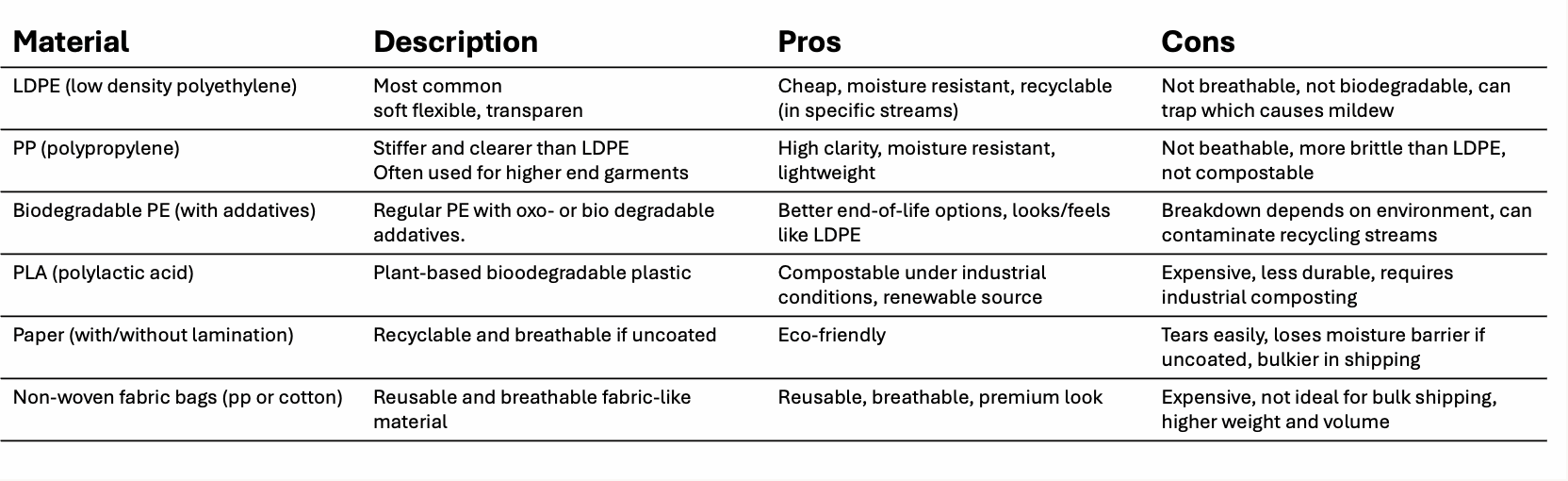 | Material | Description | Pros | Cons |
|---|---|---|---|
| LDPE (low density polyethylene) | Most common soft flexible, transparen | Cheap, moisture resistant, recyclable (in specific streams) | Not breathable, not biodegradable, can trap which causes mildew |
| PP (polypropylene) | Stiffer and clearer than LDPE Often used for higher end garments | High clarity, moisture resistant, lightweight | Not beathable, more brittle than LDPE, not compostable |
| Biodegradable PE (with addatives) | Regular PE with oxo- or bio degradable addatives. | Better end-of-life options, looks/feels like LDPE | Breakdown depends on environment, can contaminate recycling streams |
| PLA (polylactic acid) | Plant-based bioodegradable plastic | Compostable under industrial conditions, renewable source | Expensive, less durable, requires industrial composting |
| Paper (with/without lamination) | Recyclable and breathable if uncoated | Eco-friendly | Tears easily, loses moisture barrier if uncoated, bulkier in shipping |
| Non-woven fabric bags (pp or cotton) | Reusable and breathable fabric-like material | Reusable, breathable, premium look | Expensive, not ideal for bulk shipping, higher weight and volume |